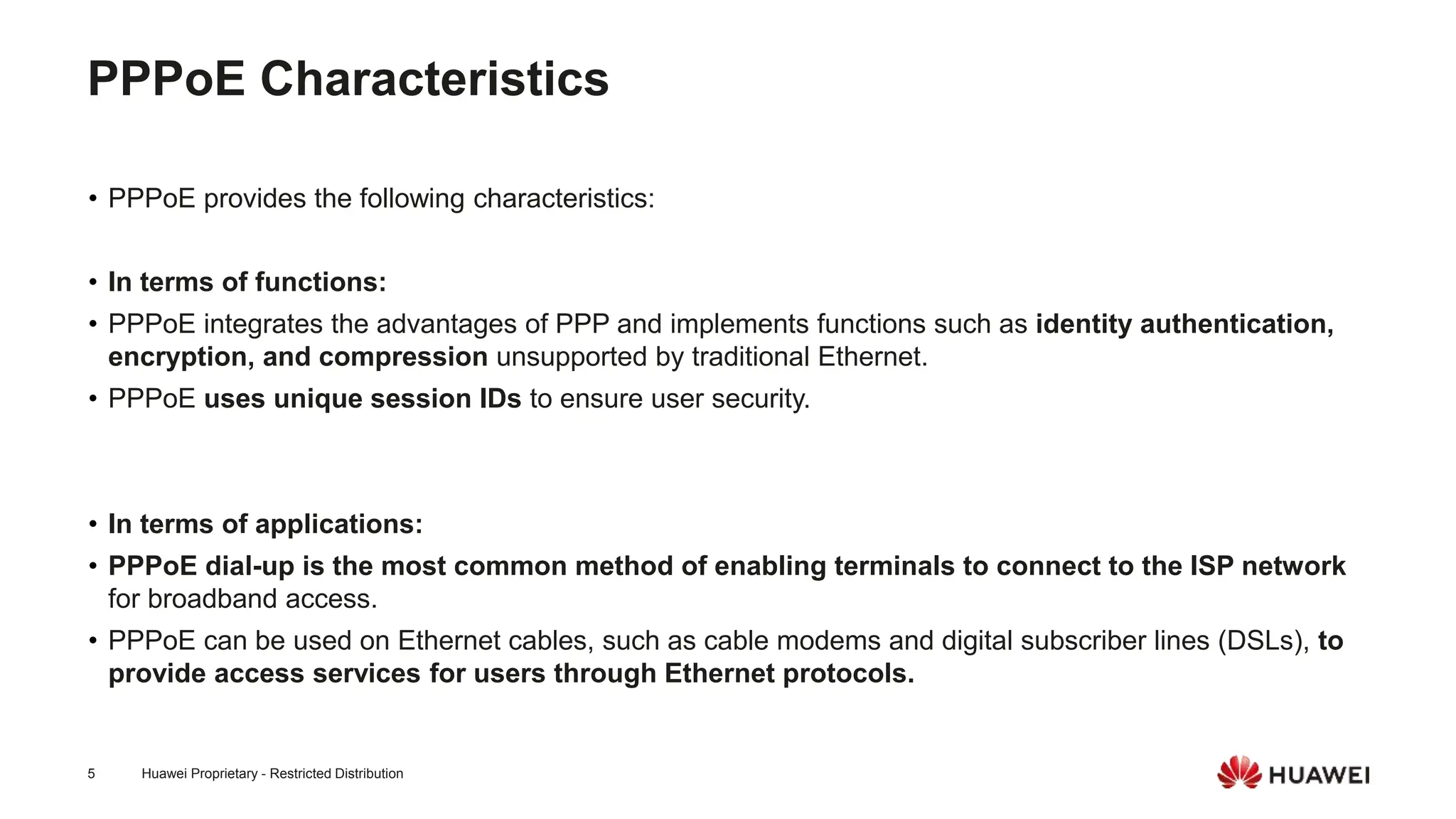 PPPoE Characteristics

• PPPoE provides the following characteristics:

• In terms of functions:
• PPPoE integrates the advantages of PPP and implements functions such as identity authentication, encryption, and compression unsupported by traditional Ethernet.
• PPPoE uses unique session IDs to ensure user security.

• In terms of applications:
• PPPoE dial-up is the most common method of enabling terminals to connect to the ISP network for broadband access.
• PPPoE can be used on Ethernet cables, such as cable modems and digital subscriber lines (DSLs), to provide access services for users through Ethernet protocols.

5 Huawei Proprietary - Restricted Distribution

HUAWEI